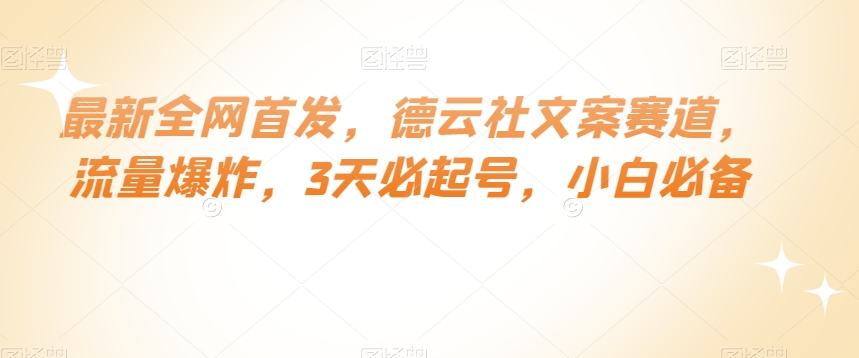 图怪兽 图怪兽 图怪兽

最新全网首发，德云社文案赛道，流量爆炸，3天必起号，小白必备

图怪兽 图怪兽 图怪兽